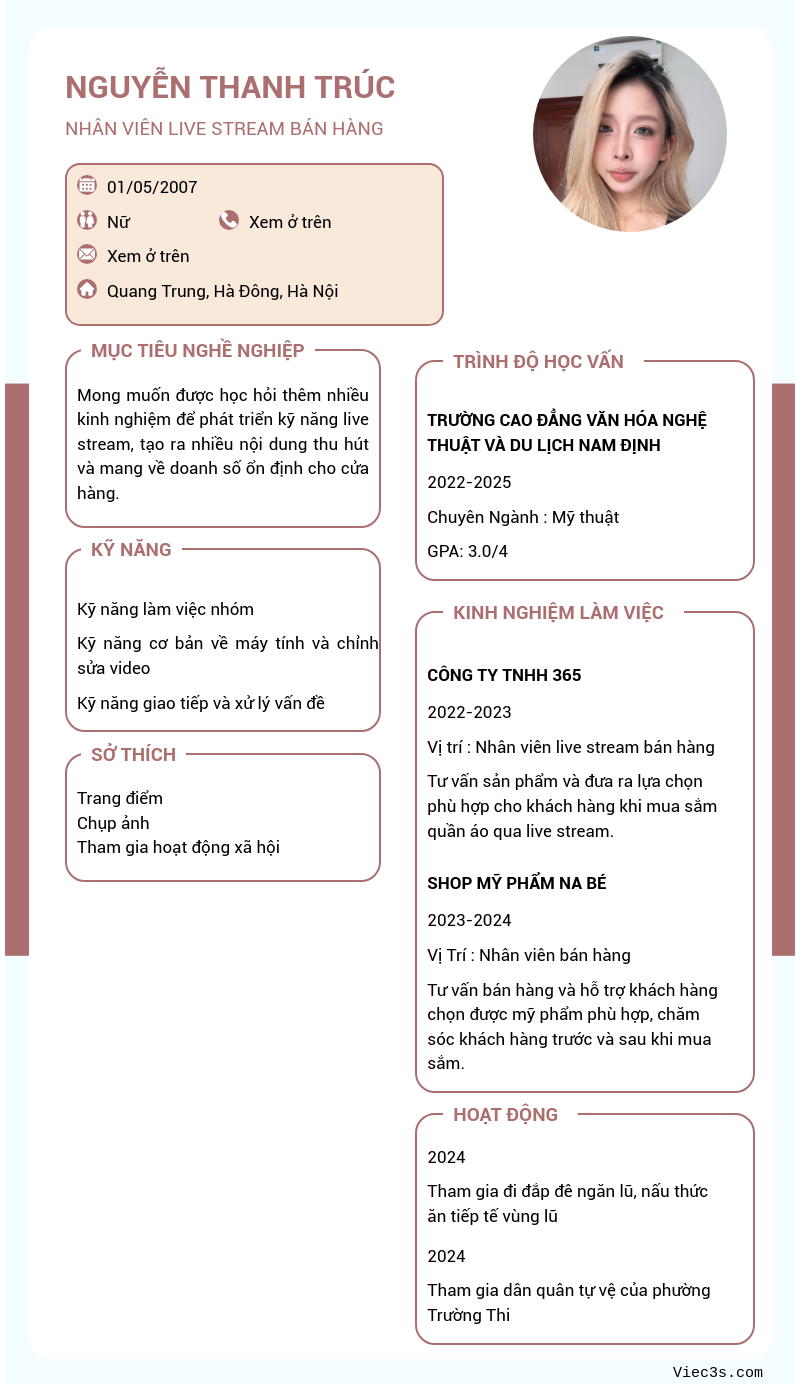 NGUYỄN THANH TRÚC

NHÂN VIÊN LIVE STREAM BÁN HÀNG

01/05/2007

Nữ

Xem ở trên

Xem ở trên

Quang Trung, Hà Đông, Hà Nội

MỤC TIÊU NGHỀ NGHIỆP

Mong muốn được học hỏi thêm nhiều kinh nghiệm để phát triển kỹ năng live stream, tạo ra nhiều nội dung thu hút và mang về doanh số ổn định cho cửa hàng.

KỸ NĂNG

Kỹ năng làm việc nhóm

Kỹ năng cơ bản về máy tính và chỉnh sửa video

Kỹ năng giao tiếp và xử lý vấn đề

SỞ THÍCH

Trang điểm
Chụp ảnh
Tham gia hoạt động xã hội

TRÌNH ĐỘ HỌC VẤN

TRƯỜNG CAO ĐẲNG VĂN HÓA NGHỆ THUẬT VÀ DU LỊCH NAM ĐỊNH

2022-2025

Chuyên Ngành : Mỹ thuật

GPA: 3.0/4

KINH NGHIỆM LÀM VIỆC

CÔNG TY TNHH 365

2022-2023

Vị trí : Nhân viên live stream bán hàng

Tư vấn sản phẩm và đưa ra lựa chọn phù hợp cho khách hàng khi mua sắm quần áo qua live stream.

SHOP MỸ PHẨM NA BÉ

2023-2024

Vị Trí : Nhân viên bán hàng

Tư vấn bán hàng và hỗ trợ khách hàng chọn được mỹ phẩm phù hợp, chăm sóc khách hàng trước và sau khi mua sắm.

HOẠT ĐỘNG

2024

Tham gia đi đắp đê ngăn lũ, nấu thức ăn tiếp tế vùng lũ

2024

Tham gia dân quân tự vệ của phường Trường Thi

Viec3s.com